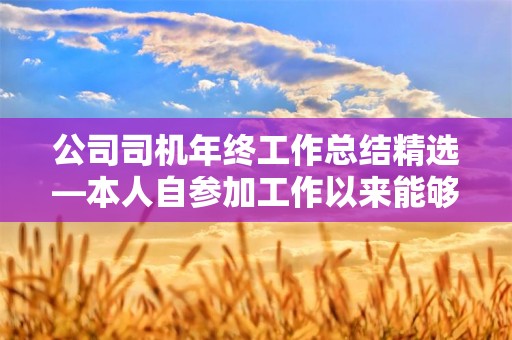 公司司机年终工作总结精选—本人自参加工作以来能够